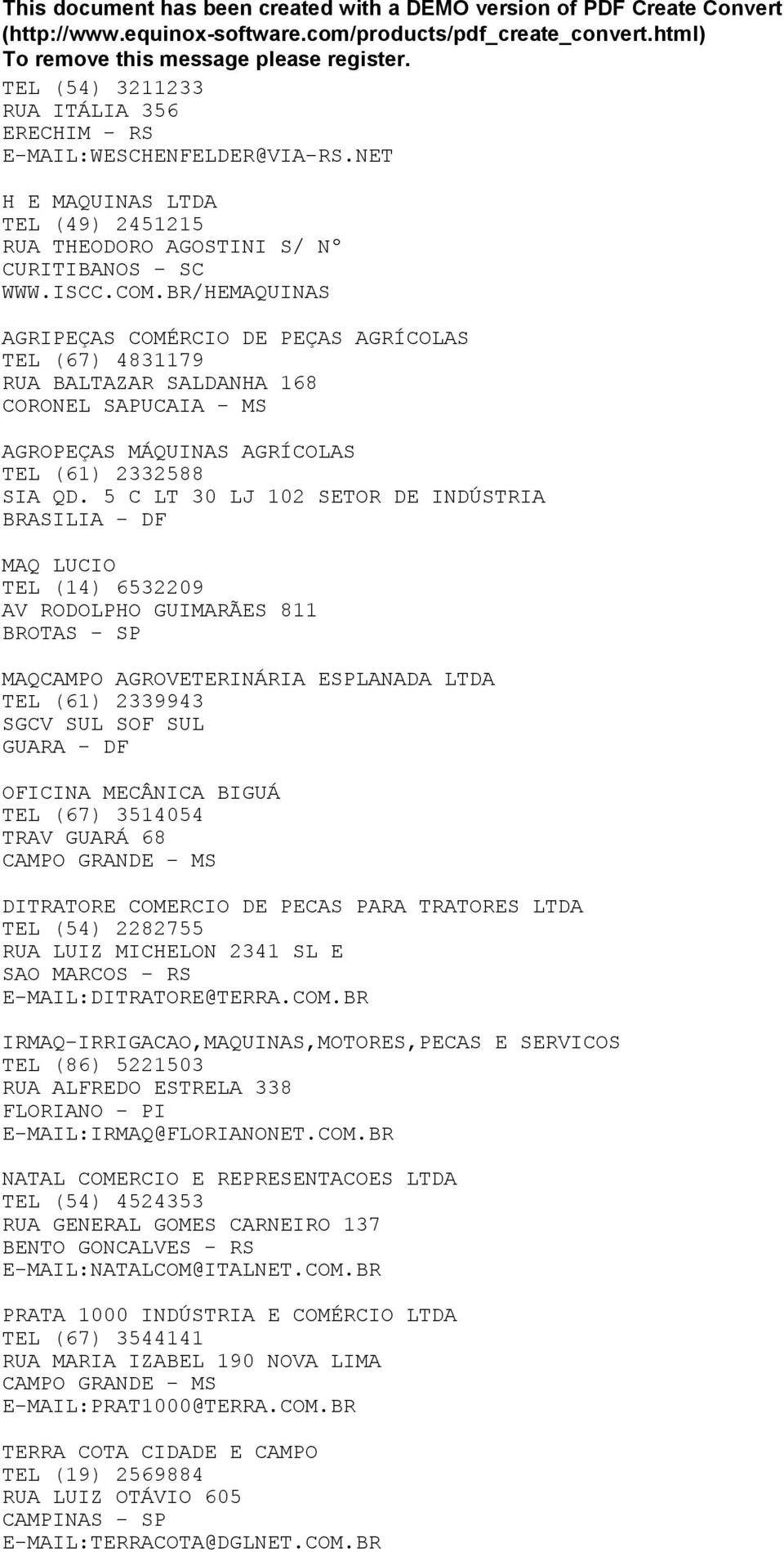 This document has been created with a DEMO version of PDF Create Convert (http://www.equinox-software.com/products/pdf_create_convert.html) To remove this message please register.
TEL (54) 3211233
RUA ITÁLIA 356
ERECHIM - RS
E-MAIL:WESCHENFELDER@VIA-RS.NET

H E MAQUINAS LTDA
TEL (49) 2451215
RUA THEODORO AGOSTINI S/ Nº
CURITIBANOS - SC
WWW.ISCC.COM.BR/HEMAQUINAS

AGRIPEÇAS COMÉRCIO DE PEÇAS AGRÍCOLAS
TEL (67) 4831179
RUA BALTAZAR SALDANHA 168
CORONEL SAPUCAIA - MS

AGROPEÇAS MÁQUINAS AGRÍCOLAS
TEL (61) 2332588
SIA QD. 5 C LT 30 LJ 102 SETOR DE INDÚSTRIA
BRASILIA - DF

MAQ LUCIO
TEL (14) 6532209
AV RODOLPHO GUIMARÃES 811
BROTAS - SP

MAQCAMPO AGROVETERINÁRIA ESPLANADA LTDA
TEL (61) 2339943
SGCV SUL SOF SUL
GUARA - DF

OFICINA MECÂNICA BIGUÁ
TEL (67) 3514054
TRAV GUARÁ 68
CAMPO GRANDE - MS

DITRATORE COMERCIO DE PECAS PARA TRATORES LTDA
TEL (54) 2282755
RUA LUIZ MICHELON 2341 SL E
SAO MARCOS - RS
E-MAIL:DITRATORE@TERRA.COM.BR

IRMAQ-IRRIGACAO,MAQUINAS,MOTORES,PECAS E SERVICOS
TEL (86) 5221503
RUA ALFREDO ESTRELA 338
FLORIANO - PI
E-MAIL:IRMAQ@FLORIANONET.COM.BR

NATAL COMERCIO E REPRESENTACOES LTDA
TEL (54) 4524353
RUA GENERAL GOMES CARNEIRO 137
BENTO GONCALVES - RS
E-MAIL:NATALCOM@ITALNET.COM.BR

PRATA 1000 INDÚSTRIA E COMÉRCIO LTDA
TEL (67) 3544141
RUA MARIA IZABEL 190 NOVA LIMA
CAMPO GRANDE - MS
E-MAIL:PRAT1000@TERRA.COM.BR

TERRA COTA CIDADE E CAMPO
TEL (19) 2569884
RUA LUIZ OTÁVIO 605
CAMPINAS - SP
E-MAIL:TERRACOTA@DGLNET.COM.BR